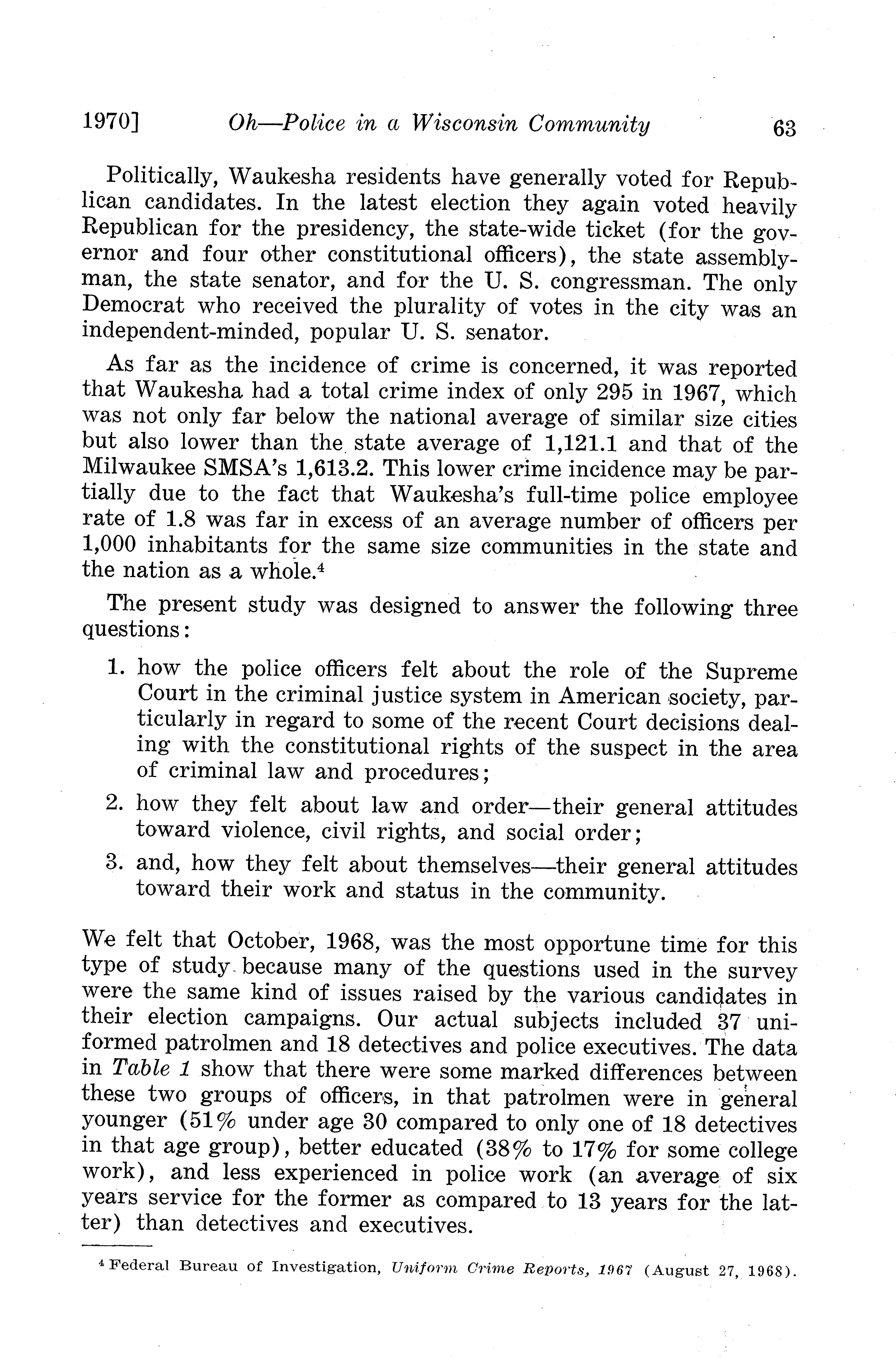 1970] Oh—Police in a Wisconsin Community 63

Politically, Waukesha residents have generally voted for Republican candidates. In the latest election they again voted heavily Republican for the presidency, the state-wide ticket (for the governor and four other constitutional officers), the state assemblyman, the state senator, and for the U. S. congressman. The only Democrat who received the plurality of votes in the city was an independent-minded, popular U. S. senator.

As far as the incidence of crime is concerned, it was reported that Waukesha had a total crime index of only 295 in 1967, which was not only far below the national average of similar size cities but also lower than the state average of 1,121.1 and that of the Milwaukee SMSA's 1,613.2. This lower crime incidence may be partially due to the fact that Waukesha's full-time police employee rate of 1.8 was far in excess of an average number of officers per 1,000 inhabitants for the same size communities in the state and the nation as a whole.$^4$

The present study was designed to answer the following three questions:

1. how the police officers felt about the role of the Supreme Court in the criminal justice system in American society, particularly in regard to some of the recent Court decisions dealing with the constitutional rights of the suspect in the area of criminal law and procedures;

2. how they felt about law and order—their general attitudes toward violence, civil rights, and social order;

3. and, how they felt about themselves—their general attitudes toward their work and status in the community.

We felt that October, 1968, was the most opportune time for this type of study because many of the questions used in the survey were the same kind of issues raised by the various candidates in their election campaigns. Our actual subjects included 37 uniformed patrolmen and 18 detectives and police executives. The data in Table 1 show that there were some marked differences between these two groups of officers, in that patrolmen were in general younger (51% under age 30 compared to only one of 18 detectives in that age group), better educated (38% to 17% for some college work), and less experienced in police work (an average of six years service for the former as compared to 13 years for the latter) than detectives and executives.

$^4$ Federal Bureau of Investigation, Uniform Crime Reports, 1967 (August 27, 1968).